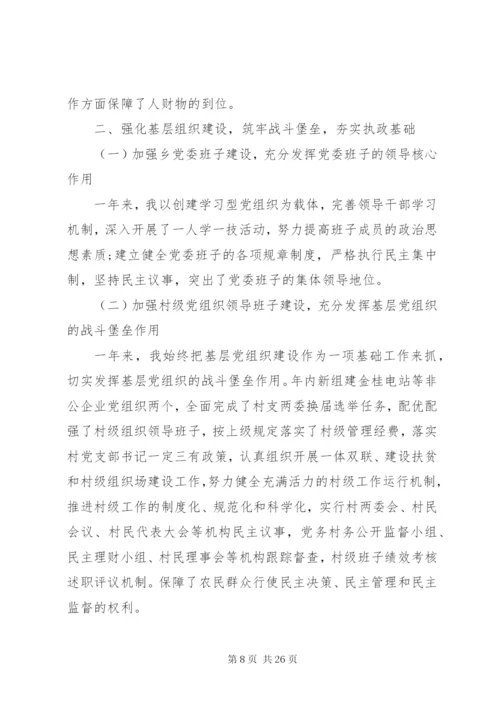 作方面保障了人财物的到位。

二、强化基层组织建设，筑牢战斗堡垒，夯实执政基础

（一）加强乡党委班子建设，充分发挥党委班子的领导核心作用

一年来，我以创建学习型党组织为载体，完善领导干部学习机制，深入开展了一人学一技活动，努力提高班子成员的政治思想素质；建立健全党委班子的各项规章制度，严格执行民主集中制，坚持民主议事，突出了党委班子的集体领导地位。

（二）加强村级党组织领导班子建设，充分发挥基层党组织的战斗堡垒作用

一年来，我始终把基层党组织建设作为一项基础工作来抓，切实发挥基层党组织的战斗堡垒作用。年内新组建金桂电站等非公企业党组织两个，全面完成了村支两委换届选举任务，配优配强了村级组织领导班子，按上级规定落实了村级管理经费，落实村党支部书记一定三有政策，认真组织开展一体双联、建设扶贫和村级组织场建设工作，努力健全充满活力的村级工作运行机制，推进村级工作的制度化、规范化和科学化，实行村两委会、村民会议、村民代表大会等机构民主议事，党务村务公开监督小组、民主理财小组、村民理事会等机构跟踪督查，村级班子绩效考核述职评议机制。保障了农民群众行使民主决策、民主管理和民主监督的权利。

第 8 页 共 26 页